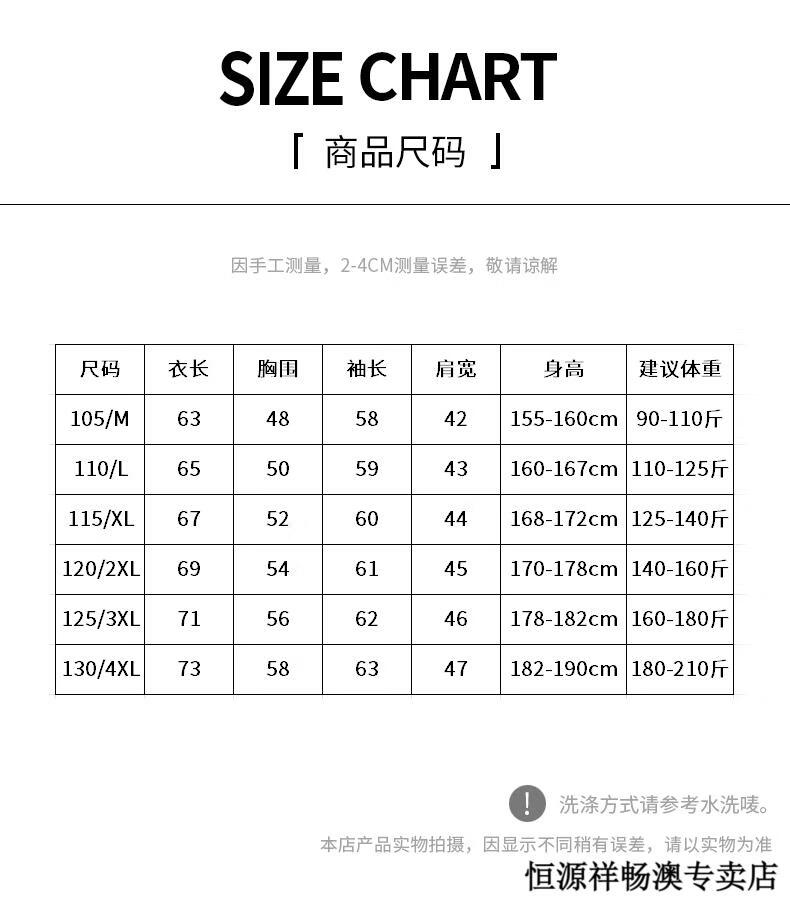 SIZE CHART

「 商品尺码 」

因手工测量，2-4CM测量误差，敬请谅解

| 尺码 | 衣长 | 胸围 | 袖长 | 肩宽 | 身高 | 建议体重 |
|---|---|---|---|---|---|---|
| 105/M | 63 | 48 | 58 | 42 | 155-160cm | 90-110斤 |
| 110/L | 65 | 50 | 59 | 43 | 160-167cm | 110-125斤 |
| 115/XL | 67 | 52 | 60 | 44 | 168-172cm | 125-140斤 |
| 120/2XL | 69 | 54 | 61 | 45 | 170-178cm | 140-160斤 |
| 125/3XL | 71 | 56 | 62 | 46 | 178-182cm | 160-180斤 |
| 130/4XL | 73 | 58 | 63 | 47 | 182-190cm | 180-210斤 |

! 洗涤方式请参考水洗唛。

本店产品实物拍摄，因显示不同稍有误差，请以实物为准

恒源祥畅澳专卖店